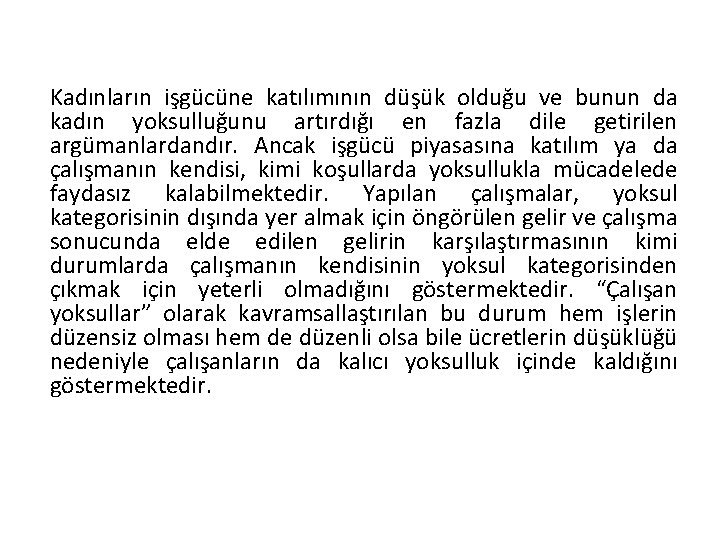 Kadınların işgücüne katılımının düşük olduğu ve bunun da kadın yoksulluğunu artırdığı en fazla dile getirilen argümanlardandır. Ancak işgücü piyasasına katılım ya da çalışmanın kendisi, kimi koşullarda yoksullukla mücadelede faydasız kalabilmektedir. Yapılan çalışmalar, yoksul kategorisinin dışında yer almak için öngörülen gelir ve çalışma sonucunda elde edilen gelirin karşılaştırmasının kimi durumlarda çalışmanın kendisinin yoksul kategorisinden çıkmak için yeterli olmadığını göstermektedir. “Çalışan yoksullar” olarak kavramsallaştırılan bu durum hem işlerin düzensiz olması hem de düzenli olsa bile ücretlerin düşüklüğü nedeniyle çalışanların da kalıcı yoksulluk içinde kaldığını göstermektedir.